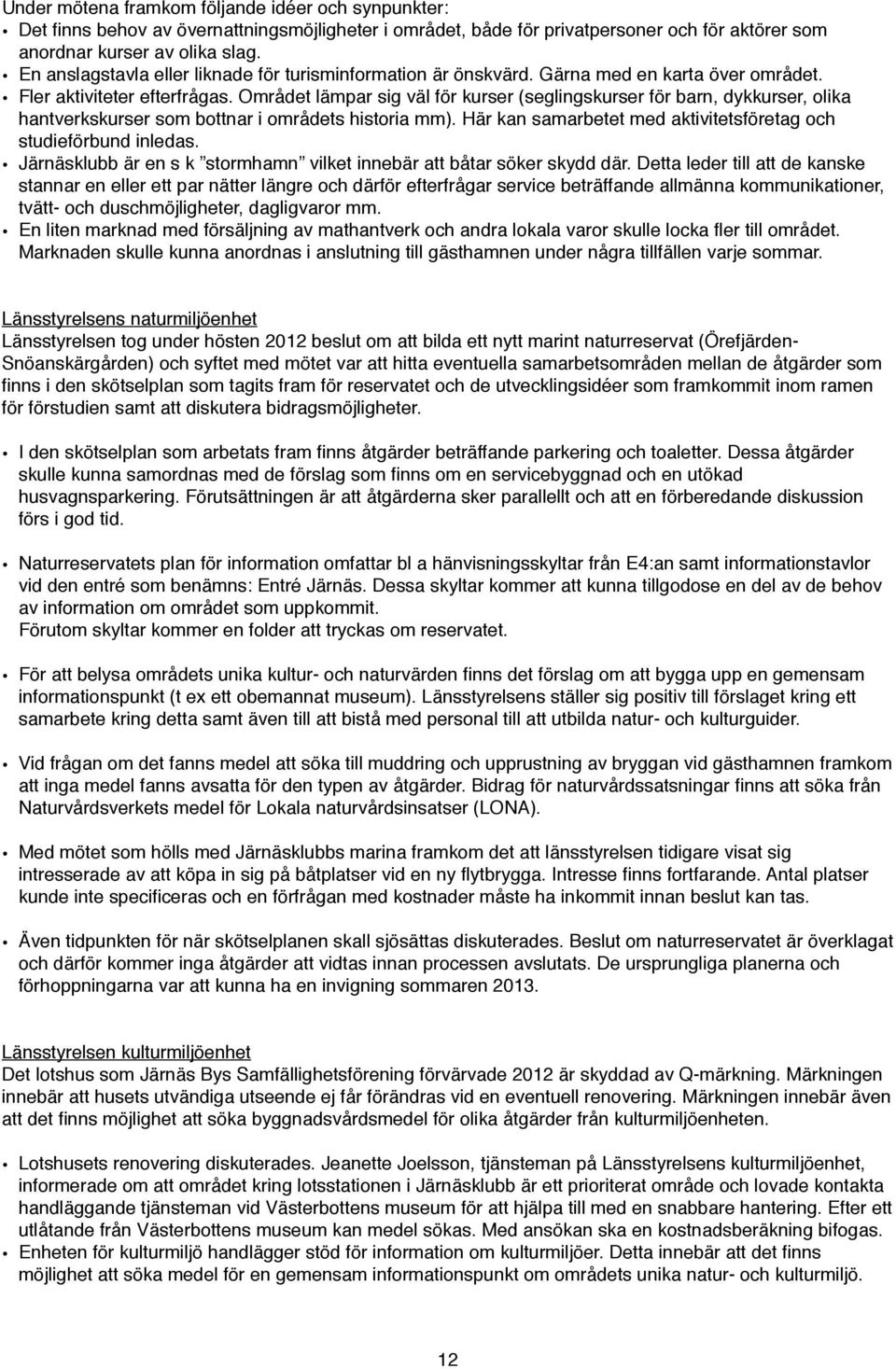 Under mötena framkom följande idéer och synpunkter:
• Det finns behov av övernattningsmöjligheter i området, både för privatpersoner och för aktörer som anordnar kurser av olika slag.
• En anslagstavla eller liknade för turisminformation är önskvärd. Gärna med en karta över området.
• Fler aktiviteter efterfrågas. Området lämpar sig väl för kurser (seglingskurser för barn, dykkurser, olika hantverkskurser som bottnar i områdets historia mm). Här kan samarbetet med aktivitetsföretag och studieförbund inledas.
• Järnäsklubb är en s k ”stormhamn” vilket innebär att båtar söker skydd där. Detta leder till att de kanske stannar en eller ett par nätter längre och därför efterfrågar service beträffande allmänna kommunikationer, tvätt- och duschmöjligheter, dagligvaror mm.
• En liten marknad med försäljning av mathantverk och andra lokala varor skulle locka fler till området. Marknaden skulle kunna anordnas i anslutning till gästhamnen under några tillfällen varje sommar.

Länsstyrelsens naturmiljöenhet
Länsstyrelsen tog under hösten 2012 beslut om att bilda ett nytt marint naturreservat (Örefjärden-Snöanskärgården) och syftet med mötet var att hitta eventuella samarbetsområden mellan de åtgärder som finns i den skötselplan som tagits fram för reservatet och de utvecklingsidéer som framkommit inom ramen för förstudien samt att diskutera bidragsmöjligheter.

• I den skötselplan som arbetats fram finns åtgärder beträffande parkering och toaletter. Dessa åtgärder skulle kunna samordnas med de förslag som finns om en servicebyggnad och en utökad husvagnsparkering. Förutsättningen är att åtgärderna sker parallellt och att en förberedande diskussion förs i god tid.

• Naturreservatets plan för information omfattar bl a hänvisningsskyltar från E4:an samt informationstavlor vid den entré som benämns: Entré Järnäs. Dessa skyltar kommer att kunna tillgodose en del av de behov av information om området som uppkommit.
Förutom skyltar kommer en folder att tryckas om reservatet.

• För att belysa områdets unika kultur- och naturvärden finns det förslag om att bygga upp en gemensam informationspunkt (t ex ett obemannat museum). Länsstyrelsens ställer sig positiv till förslaget kring ett samarbete kring detta samt även till att bistå med personal till att utbilda natur- och kulturguider.

• Vid frågan om det fanns medel att söka till muddring och upprustning av bryggan vid gästhamnen framkom att inga medel fanns avsatta för den typen av åtgärder. Bidrag för naturvårdssatsningar finns att söka från Naturvårdsverkets medel för Lokala naturvårdsinsatser (LONA).

• Med mötet som hölls med Järnäsklubbs marina framkom det att länsstyrelsen tidigare visat sig intresserade av att köpa in sig på båtplatser vid en ny flytbrygga. Intresse finns fortfarande. Antal platser kunde inte specificeras och en förfrågan med kostnader måste ha inkommit innan beslut kan tas.

• Även tidpunkten för när skötselplanen skall sjösättas diskuterades. Beslut om naturreservatet är överklagat och därför kommer inga åtgärder att vidtas innan processen avslutats. De ursprungliga planerna och förhoppningarna var att kunna ha en invigning sommaren 2013.

Länsstyrelsen kulturmiljöenhet
Det lotshus som Järnäs Bys Samfällighetsförening förvärvade 2012 är skyddad av Q-märkning. Märkningen innebär att husets utvändiga utseende ej får förändras vid en eventuell renovering. Märkningen innebär även att det finns möjlighet att söka byggnadsvårdsmedel för olika åtgärder från kulturmiljöenheten.

• Lotshusets renovering diskuterades. Jeanette Joelsson, tjänsteman på Länsstyrelsens kulturmiljöenhet, informerade om att området kring lotsstationen i Järnäsklubb är ett prioriterat område och lovade kontakta handläggande tjänsteman vid Västerbottens museum för att hjälpa till med en snabbare hantering. Efter ett utlåtande från Västerbottens museum kan medel sökas. Med ansökan ska en kostnadsberäkning bifogas.
• Enheten för kulturmiljö handlägger stöd för information om kulturmiljöer. Detta innebär att det finns möjlighet att söka medel för en gemensam informationspunkt om områdets unika natur- och kulturmiljö.

12